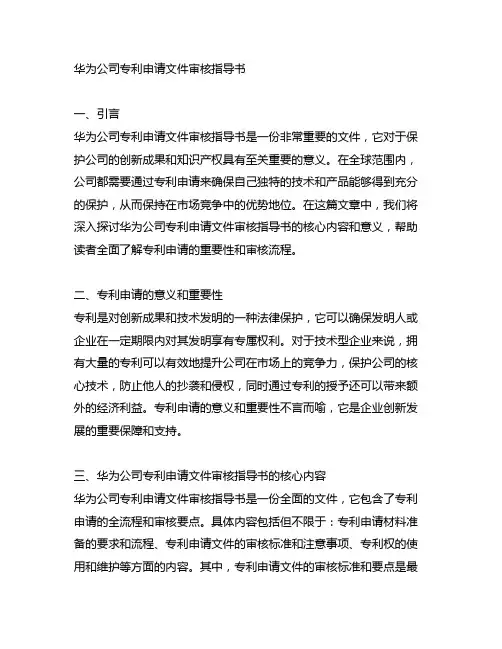 华为公司专利申请文件审核指导书

一、引言
华为公司专利申请文件审核指导书是一份非常重要的文件，它对于保护公司的创新成果和知识产权具有至关重要的意义。在全球范围内，公司都需要通过专利申请来确保自己独特的技术和产品能够得到充分的保护，从而保持在市场竞争中的优势地位。在这篇文章中，我们将深入探讨华为公司专利申请文件审核指导书的核心内容和意义，帮助读者全面了解专利申请的重要性和审核流程。

二、专利申请的意义和重要性
专利是对创新成果和技术发明的一种法律保护，它可以确保发明人或企业在一定期限内对其发明享有专属权利。对于技术型企业来说，拥有大量的专利可以有效地提升公司在市场上的竞争力，保护公司的核心技术，防止他人的抄袭和侵权，同时通过专利的授予还可以带来额外的经济利益。专利申请的意义和重要性不言而喻，它是企业创新发展的重要保障和支持。

三、华为公司专利申请文件审核指导书的核心内容
华为公司专利申请文件审核指导书是一份全面的文件，它包含了专利申请的全流程和审核要点。具体内容包括但不限于：专利申请材料准备的要求和流程、专利申请文件的审核标准和注意事项、专利权的使用和维护等方面的内容。其中，专利申请文件的审核标准和要点是最